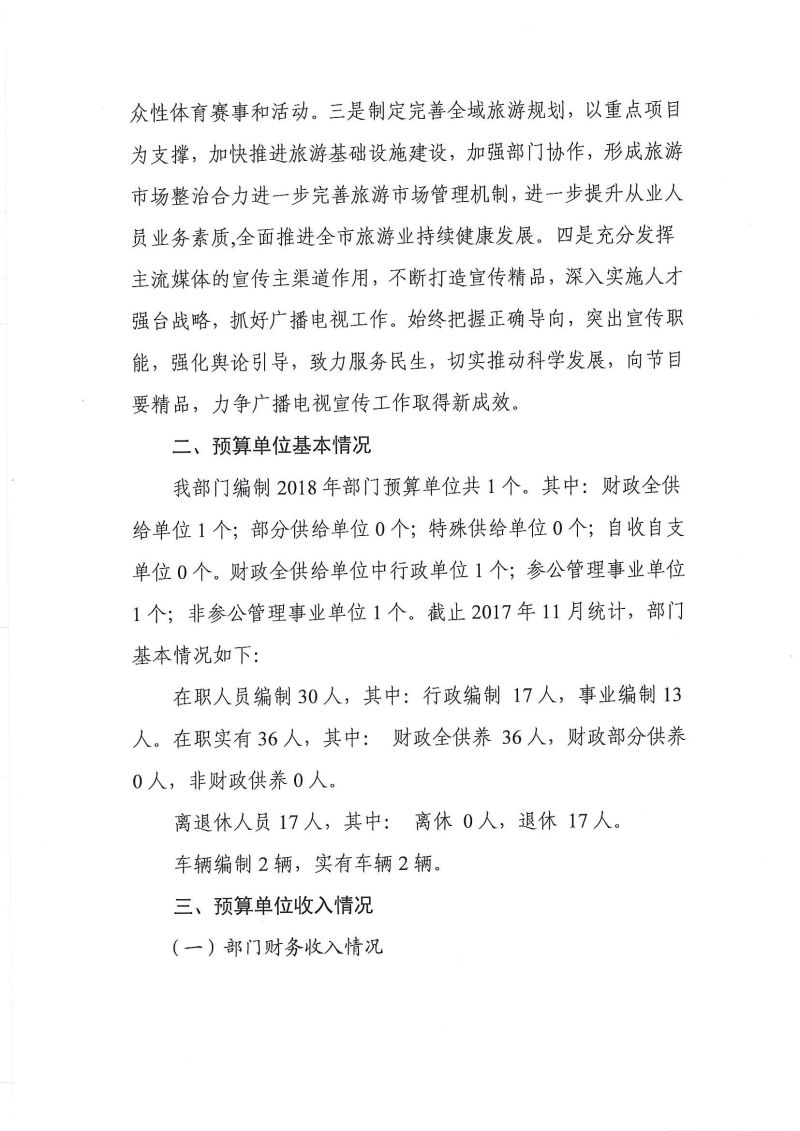 众性体育赛事和活动。三是制定完善全域旅游规划，以重点项目为支撑，加快推进旅游基础设施建设，加强部门协作，形成旅游市场整治合力进一步完善旅游市场管理机制，进一步提升从业人员业务素质,全面推进全市旅游业持续健康发展。四是充分发挥主流媒体的宣传主渠道作用，不断打造宣传精品，深入实施人才强台战略，抓好广播电视工作。始终把握正确导向，突出宣传职能，强化舆论引导，致力服务民生，切实推动科学发展，向节目要精品，力争广播电视宣传工作取得新成效。

二、预算单位基本情况

我部门编制 2018 年部门预算单位共 1 个。其中：财政全供给单位 1 个；部分供给单位 0 个；特殊供给单位 0 个；自收自支单位 0 个。财政全供给单位中行政单位 1 个；参公管理事业单位 1 个；非参公管理事业单位 1 个。截止 2017 年 11 月统计，部门基本情况如下:

在职人员编制 30 人，其中：行政编制 17 人，事业编制 13 人。在职实有 36 人，其中： 财政全供养 36 人，财政部分供养 0 人，非财政供养 0 人。

离退休人员 17 人，其中： 离休 0 人，退休 17 人。

车辆编制 2 辆，实有车辆 2 辆。

三、预算单位收入情况

（一）部门财务收入情况